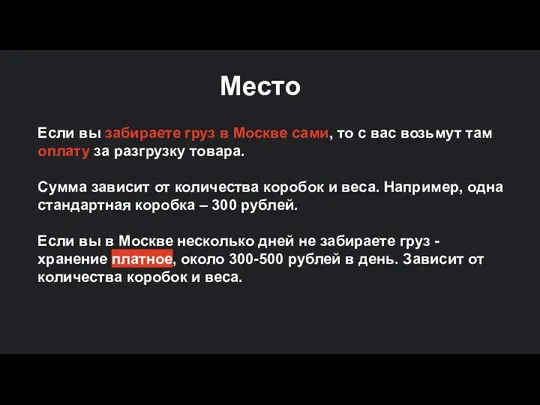 Место

Если вы забираете груз в Москве сами, то с вас возьмут там оплату за разгрузку товара.

Сумма зависит от количества коробок и веса. Например, одна стандартная коробка – 300 рублей.

Если вы в Москве несколько дней не забираете груз - хранение платное, около 300-500 рублей в день. Зависит от количества коробок и веса.